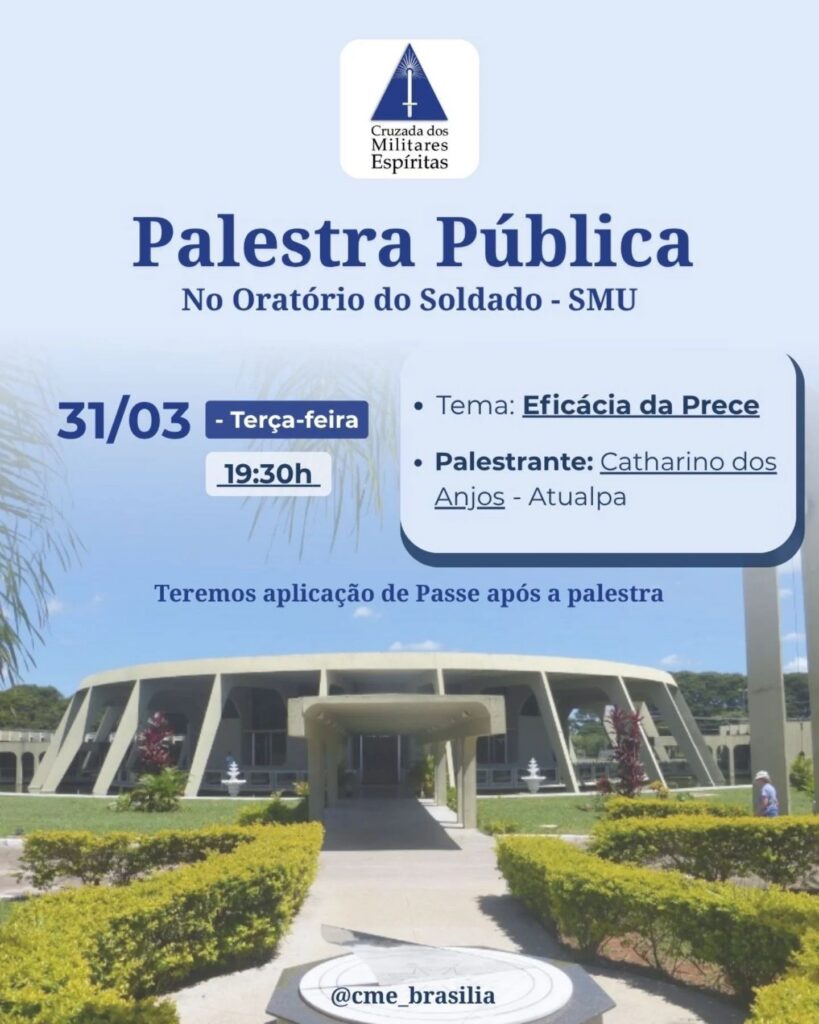 Cruzada dos
Militares
Espíritas

Palestra Pública

No Oratório do Soldado - SMU

31/03

- Terça-feira

19:30h

• Tema: Eficácia da Prece

• Palestrante: Catharino dos Anjos - Atualpa

Teremos aplicação de Passe após a palestra

@cme_brasilia